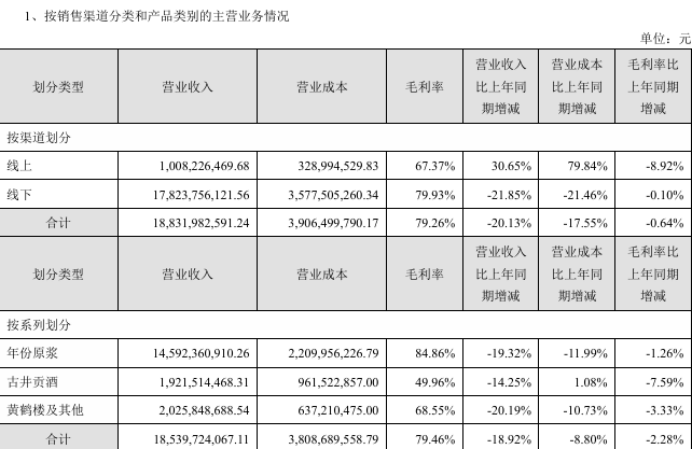 1、按销售渠道分类和产品类别的主营业务情况

单位：元

| 划分类型 | 营业收入 | 营业成本 | 毛利率 | 营业收入比上年同期增减 | 营业成本比上年同期增减 | 毛利率比上年同期增减 |
|---|---|---|---|---|---|---|
| 按渠道划分 | | | | | | |
| 线上 | 1,008,226,469.68 | 328,994,529.83 | 67.37% | 30.65% | 79.84% | -8.92% |
| 线下 | 17,823,756,121.56 | 3,577,505,260.34 | 79.93% | -21.85% | -21.46% | -0.10% |
| 合计 | 18,831,982,591.24 | 3,906,499,790.17 | 79.26% | -20.13% | -17.55% | -0.64% |
| 划分类型 | 营业收入 | 营业成本 | 毛利率 | 营业收入比上年同期增减 | 营业成本比上年同期增减 | 毛利率比上年同期增减 |
| 按系列划分 | | | | | | |
| 年份原浆 | 14,592,360,910.26 | 2,209,956,226.79 | 84.86% | -19.32% | -11.99% | -1.26% |
| 古井贡酒 | 1,921,514,468.31 | 961,522,857.00 | 49.96% | -14.25% | 1.08% | -7.59% |
| 黄鹤楼及其他 | 2,025,848,688.54 | 637,210,475.00 | 68.55% | -20.19% | -10.73% | -3.33% |
| 合计 | 18,539,724,067.11 | 3,808,689,558.79 | 79.46% | -18.92% | -8.80% | -2.28% |